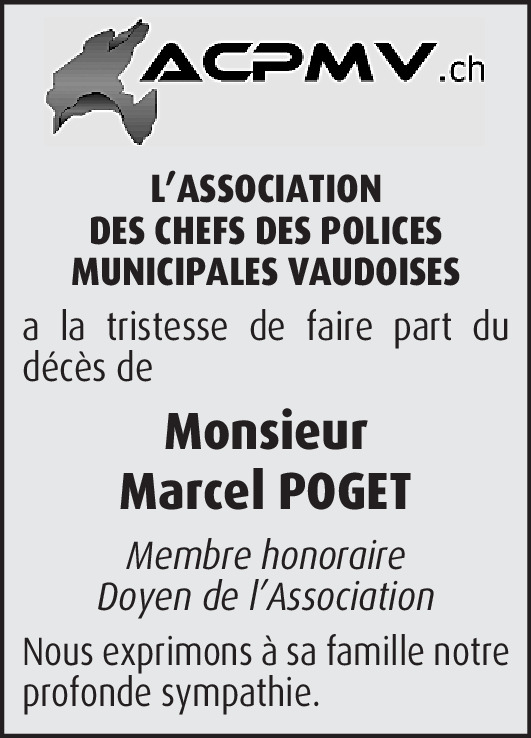 ACPMV.ch

L’ASSOCIATION
DES CHEFS DES POLICES
MUNICIPALES VAUDOISES

a la tristesse de faire part du décès de

Monsieur
Marcel POGET

Membre honoraire
Doyen de l’Association

Nous exprimons à sa famille notre profonde sympathie.